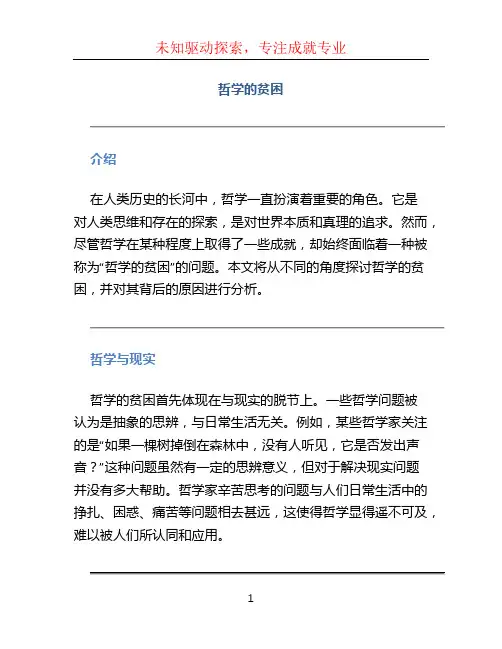 未知驱动探索，专注成就专业

哲学的贫困

介绍

在人类历史的长河中，哲学一直扮演着重要的角色。它是对人类思维和存在的探索，是对世界本质和真理的追求。然而，尽管哲学在某种程度上取得了一些成就，却始终面临着一种被称为“哲学的贫困”的问题。本文将从不同的角度探讨哲学的贫困，并对其背后的原因进行分析。

哲学与现实

哲学的贫困首先体现在与现实的脱节上。一些哲学问题被认为是抽象的思辨，与日常生活无关。例如，某些哲学家关注的是“如果一棵树掉倒在森林中，没有人听见，它是否发出声音？”这种问题虽然有一定的思辨意义，但对于解决现实问题并没有多大帮助。哲学家辛苦思考的问题与人们日常生活中的挣扎、困惑、痛苦等问题相去甚远，这使得哲学显得遥不可及，难以被人们所认同和应用。

1